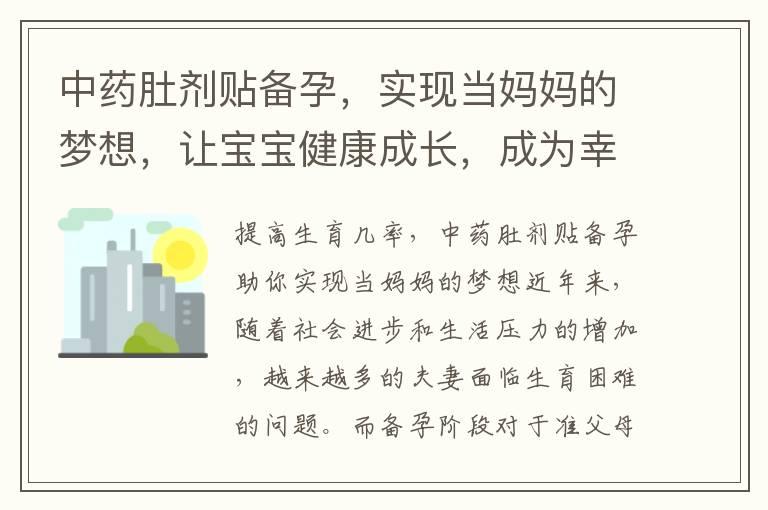 中药肚剂贴备孕，实现当妈妈的梦想，让宝宝健康成长，成为幸

提高生育几率，中药肚剂贴备孕助你实现当妈妈的梦想近年来，随着社会进步和生活压力的增加，越来越多的夫妻面临生育困难的问题。而备孕阶段对于准父母